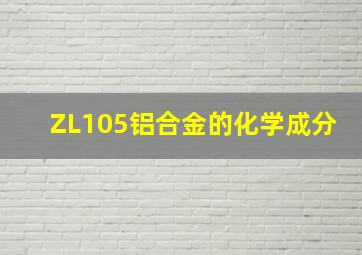 ZL105铝合金的化学成分